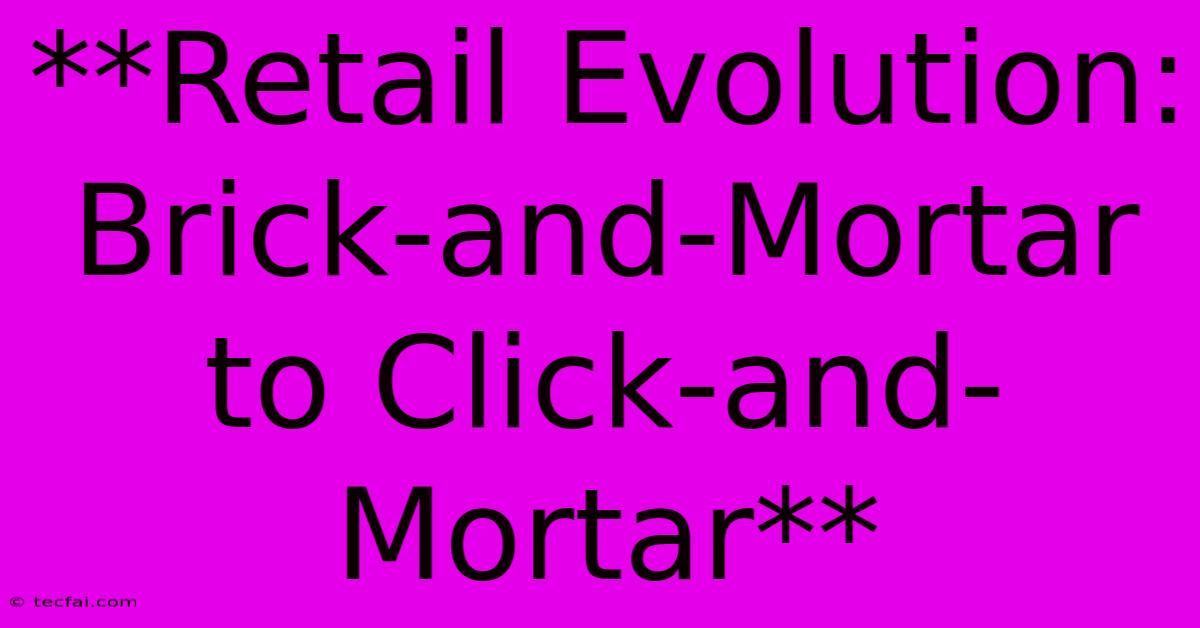 **Retail Evolution: Brick-and-Mortar to Click-and-Mortar**

© tecfai.com